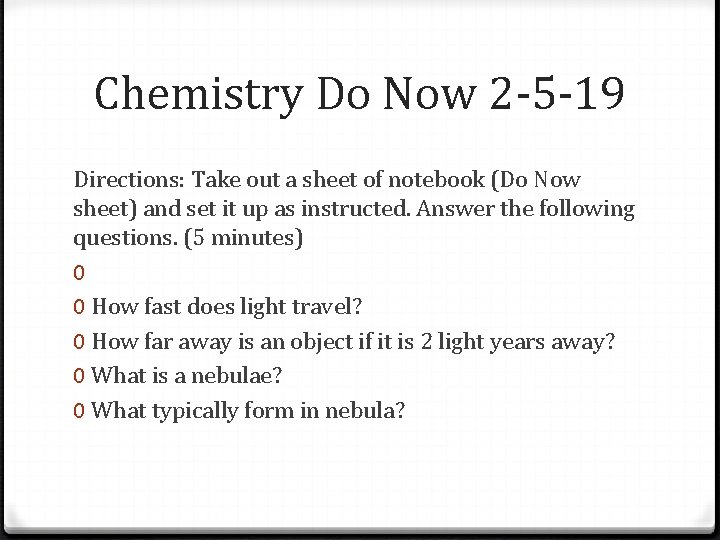 Chemistry Do Now 2-5-19

Directions: Take out a sheet of notebook (Do Now sheet) and set it up as instructed. Answer the following questions. (5 minutes)

0

0 How fast does light travel?

0 How far away is an object if it is 2 light years away?

0 What is a nebulae?

0 What typically form in nebula?